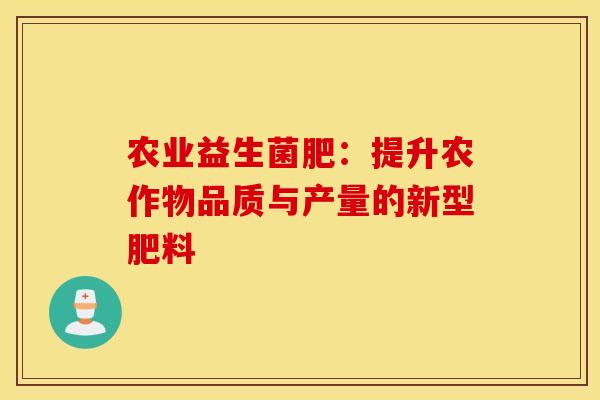 农业益生菌肥：提升农作物品质与产量的新型肥料